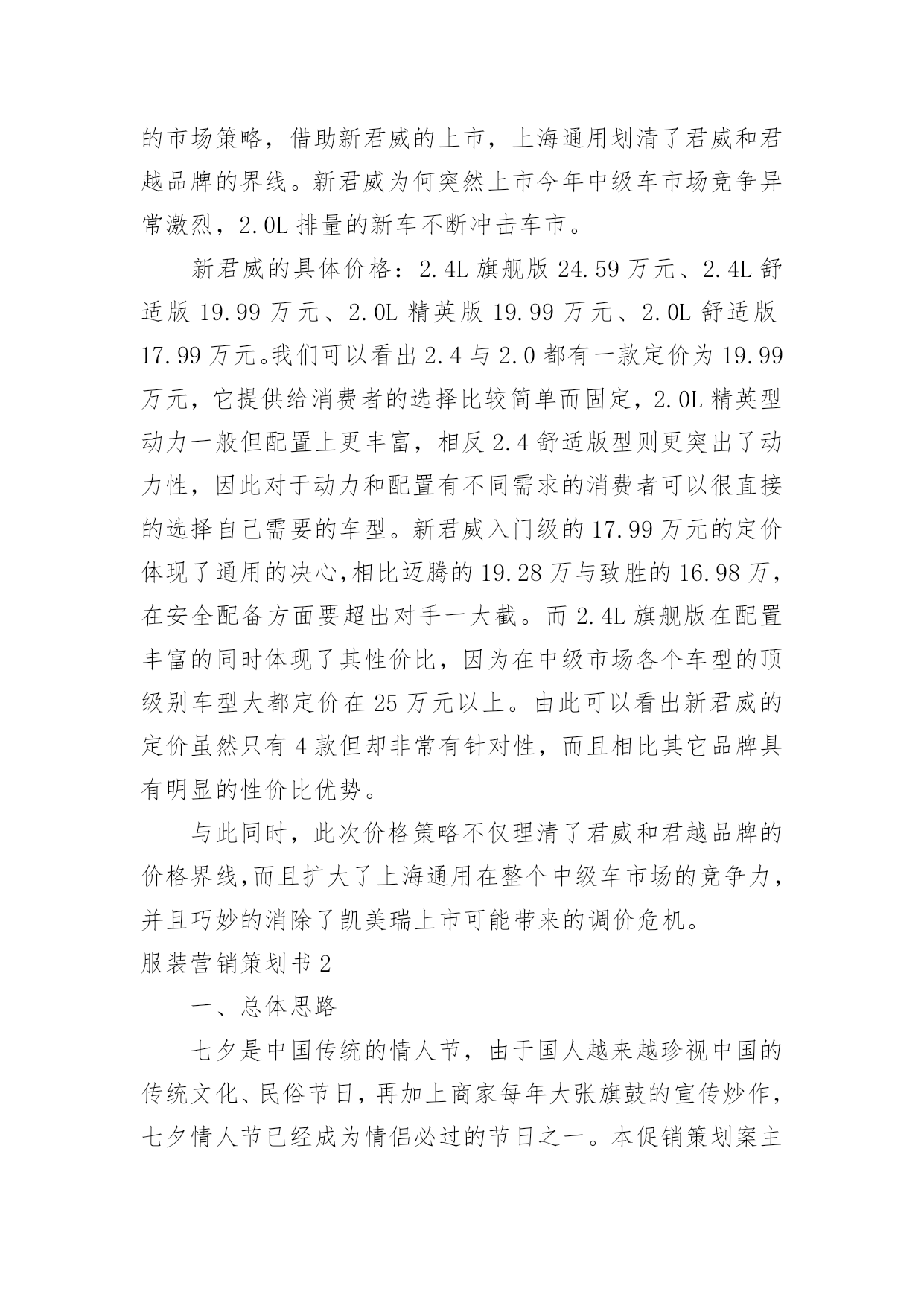 的市场策略，借助新君威的上市，上海通用划清了君威和君越品牌的界线。新君威为何突然上市今年中级车市场竞争异常激烈，2.0L 排量的新车不断冲击车市。

新君威的具体价格：2.4L 旗舰版 24.59 万元、2.4L 舒适版 19.99 万元、2.0L 精英版 19.99 万元、2.0L 舒适版 17.99 万元。我们可以看出 2.4 与 2.0 都有一款定价为 19.99 万元，它提供给消费者的选择比较简单而固定，2.0L 精英型动力一般但配置上更丰富，相反 2.4 舒适版型则更突出了动力性，因此对于动力和配置有不同需求的消费者可以很直接的选择自己需要的车型。新君威入门级的 17.99 万元的定价体现了通用的决心，相比迈腾的 19.28 万与致胜的 16.98 万，在安全配备方面要超出对手一大截。而 2.4L 旗舰版在配置丰富的同时体现了其性价比，因为在中级市场各个车型的顶级别车型大都定价在 25 万元以上。由此可以看出新君威的定价虽然只有 4 款但却非常有针对性，而且相比其它品牌具有明显的性价比优势。

与此同时，此次价格策略不仅理清了君威和君越品牌的价格界线，而且扩大了上海通用在整个中级车市场的竞争力，并且巧妙的消除了凯美瑞上市可能带来的调价危机。

服装营销策划书 2

一、总体思路

七夕是中国传统的情人节，由于国人越来越珍视中国的传统文化、民俗节日，再加上商家每年大张旗鼓的宣传炒作，七夕情人节已经成为情侣必过的节日之一。本促销策划案主